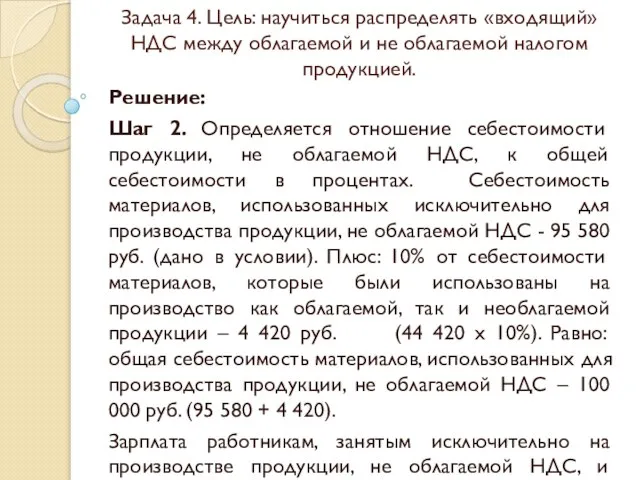 Задача 4. Цель: научиться распределять «входящий» НДС между облагаемой и не облагаемой налогом продукцией.

Решение:

Шаг 2. Определяется отношение себестоимости продукции, не облагаемой НДС, к общей себестоимости в процентах. Себестоимость материалов, использованных исключительно для производства продукции, не облагаемой НДС - 95 580 руб. (дано в условии). Плюс: 10% от себестоимости материалов, которые были использованы на производство как облагаемой, так и необлагаемой продукции – 4 420 руб. (44 420 х 10%). Равно: общая себестоимость материалов, использованных для производства продукции, не облагаемой НДС – 100 000 руб. (95 580 + 4 420).

Зарплата работникам, занятым исключительно на производстве продукции, не облагаемой НДС, и